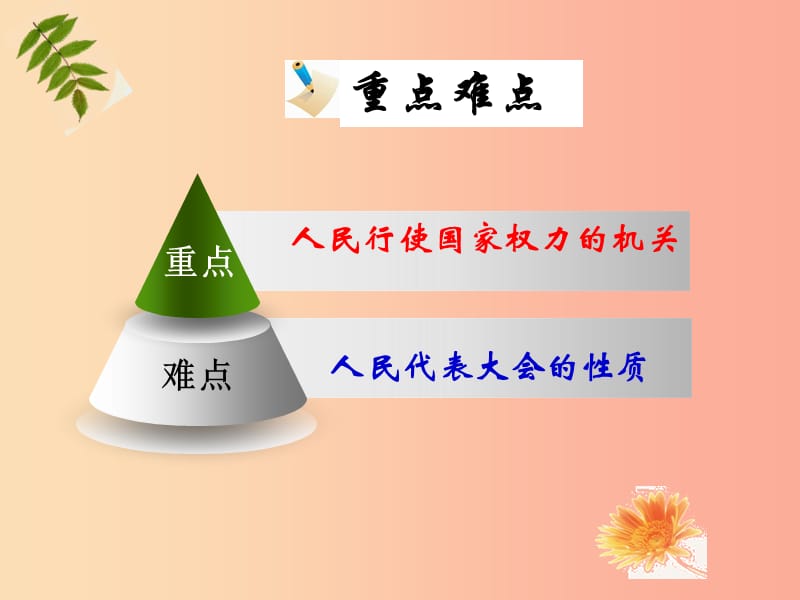 重点难点

重点

人民行使国家权力的机关

难点

人民代表大会的性质